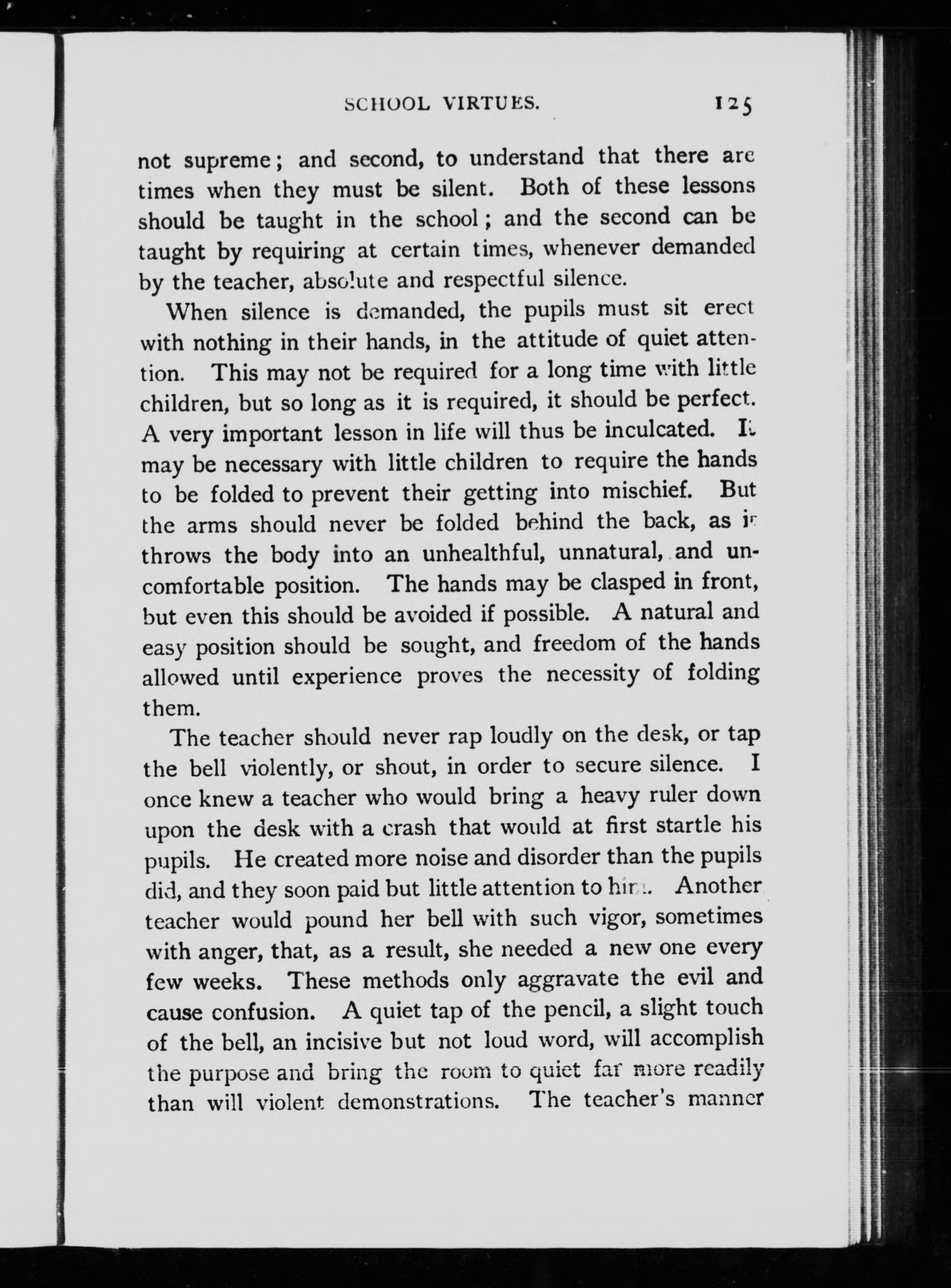 SCHOOL VIRTUES. 125

not supreme; and second, to understand that there are times when they must be silent. Both of these lessons should be taught in the school; and the second can be taught by requiring at certain times, whenever demanded by the teacher, absolute and respectful silence.

When silence is demanded, the pupils must sit erect with nothing in their hands, in the attitude of quiet attention. This may not be required for a long time with little children, but so long as it is required, it should be perfect. A very important lesson in life will thus be inculcated. It may be necessary with little children to require the hands to be folded to prevent their getting into mischief. But the arms should never be folded behind the back, as it throws the body into an unhealthful, unnatural, and uncomfortable position. The hands may be clasped in front, but even this should be avoided if possible. A natural and easy position should be sought, and freedom of the hands allowed until experience proves the necessity of folding them.

The teacher should never rap loudly on the desk, or tap the bell violently, or shout, in order to secure silence. I once knew a teacher who would bring a heavy ruler down upon the desk with a crash that would at first startle his pupils. He created more noise and disorder than the pupils did, and they soon paid but little attention to him. Another teacher would pound her bell with such vigor, sometimes with anger, that, as a result, she needed a new one every few weeks. These methods only aggravate the evil and cause confusion. A quiet tap of the pencil, a slight touch of the bell, an incisive but not loud word, will accomplish the purpose and bring the room to quiet far more readily than will violent demonstrations. The teacher's manner